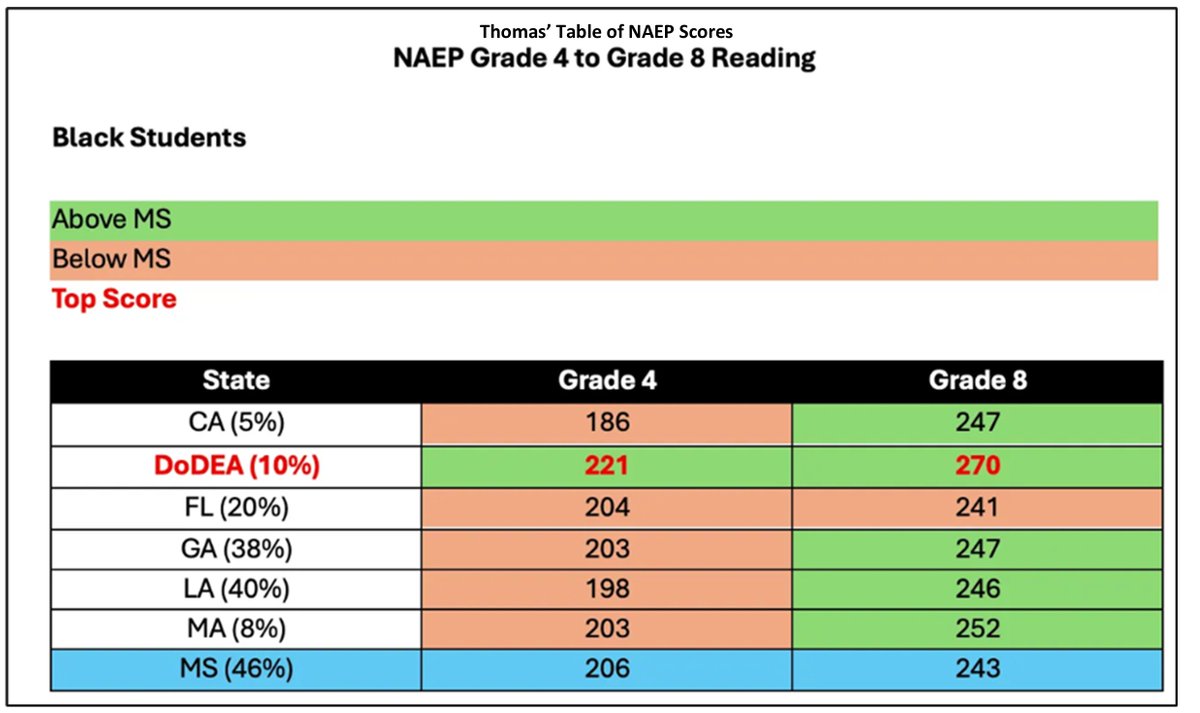 Thomas' Table of NAEP Scores
NAEP Grade 4 to Grade 8 Reading

Black Students

Above MS
Below MS
Top Score

| State | Grade 4 | Grade 8 |
|---|---|---|
| CA (5%) | 186 | 247 |
| DoDEA (10%) | 221 | 270 |
| FL (20%) | 204 | 241 |
| GA (38%) | 203 | 247 |
| LA (40%) | 198 | 246 |
| MA (8%) | 203 | 252 |
| MS (46%) | 206 | 243 |